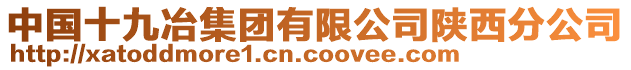 中国十九冶集团有限公司陕西分公司
http://xatoddmore1.cn.coovee.com